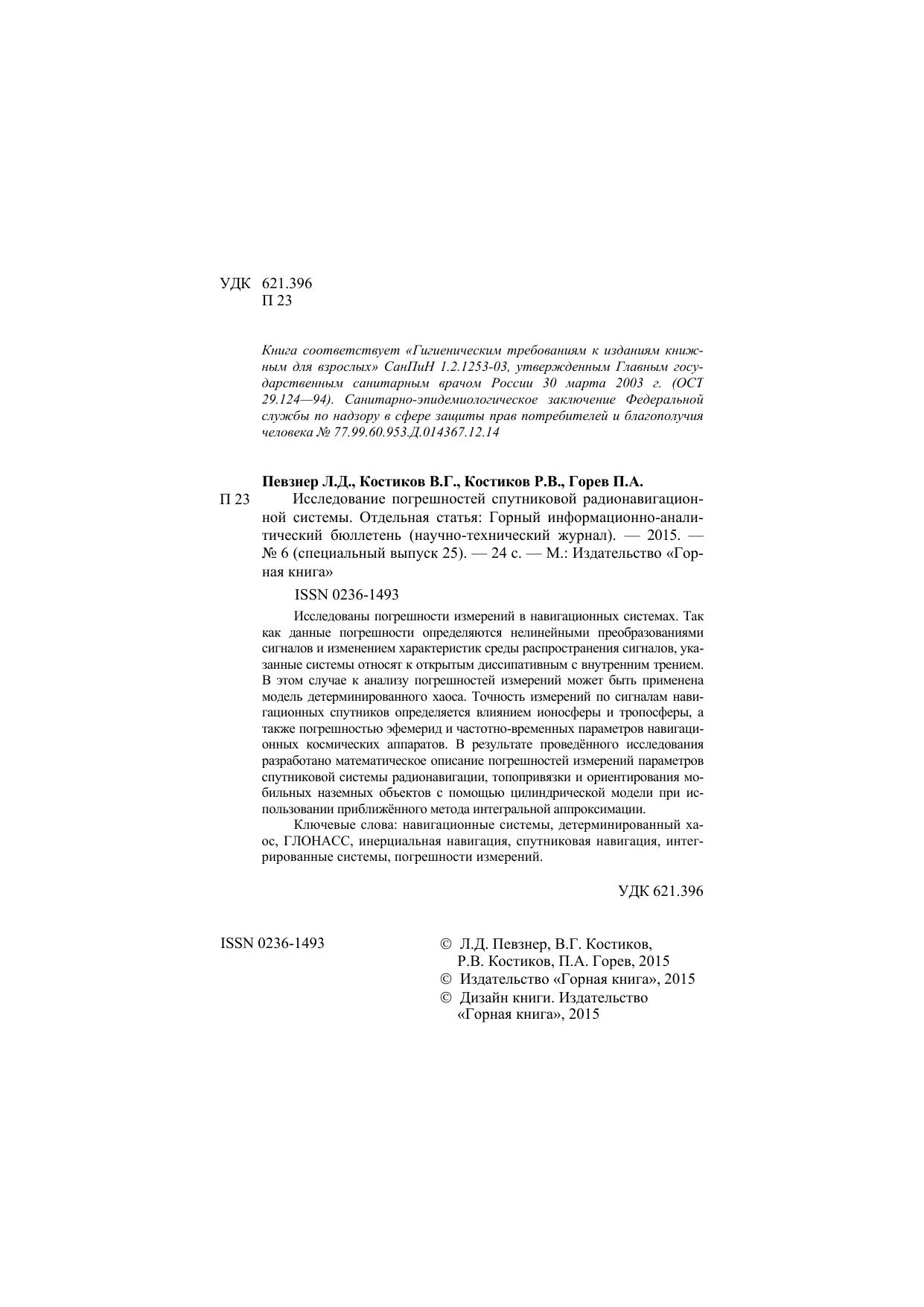 УДК 621.396
П 23

Книга соответствует «Гигиеническим требованиям к изданиям книжным для взрослых» СанПиН 1.2.1253-03, утвержденным Главным государственным санитарным врачом России 30 марта 2003 г. (ОСТ 29.124—94). Санитарно-эпидемиологическое заключение Федеральной службы по надзору в сфере защиты прав потребителей и благополучия человека № 77.99.60.953.Д.014367.12.14

Певзнер Л.Д., Костиков В.Г., Костиков Р.В., Горев П.А.

П 23 Исследование погрешностей спутниковой радионавигационной системы. Отдельная статья: Горный информационно-аналитический бюллетень (научно-технический журнал). — 2015. — № 6 (специальный выпуск 25). — 24 с. — М.: Издательство «Горная книга»

ISSN 0236-1493

Исследованы погрешности измерений в навигационных системах. Так как данные погрешности определяются нелинейными преобразованиями сигналов и изменением характеристик среды распространения сигналов, указанные системы относят к открытым диссипативным с внутренним трением. В этом случае к анализу погрешностей измерений может быть применена модель детерминированного хаоса. Точность измерений по сигналам навигационных спутников определяется влиянием ионосферы и тропосферы, а также погрешностью эфемерид и частотно-временных параметров навигационных космических аппаратов. В результате проведённого исследования разработано математическое описание погрешностей измерений параметров спутниковой системы радионавигации, топопривязки и ориентирования мобильных наземных объектов с помощью цилиндрической модели при использовании приближённого метода интегральной аппроксимации.

Ключевые слова: навигационные системы, детерминированный хаос, ГЛОНАСС, инерциальная навигация, спутниковая навигация, интегрированные системы, погрешности измерений.

УДК 621.396

ISSN 0236-1493

© Л.Д. Певзнер, В.Г. Костиков, Р.В. Костиков, П.А. Горев, 2015
© Издательство «Горная книга», 2015
© Дизайн книги. Издательство «Горная книга», 2015